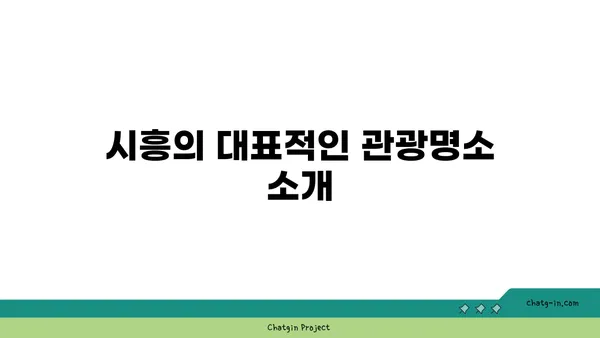 시흥의 대표적인 관광명소 소개

chatg-in.com

Chatgin Project